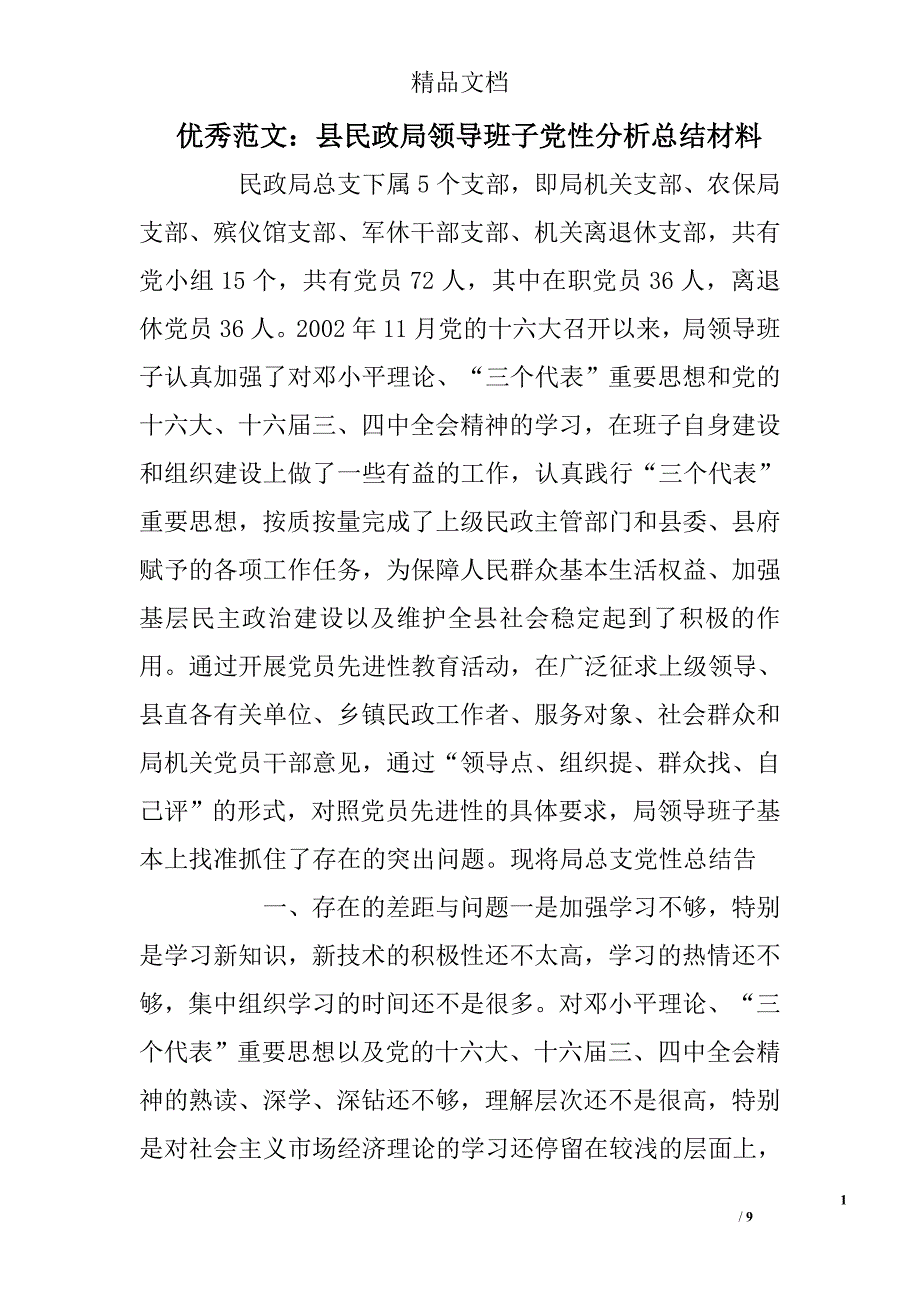 精品文档

优秀范文：县民政局领导班子党性分析总结材料

民政局总支下属5个支部，即局机关支部、农保局支部、殡仪馆支部、军休干部支部、机关离退休支部，共有党小组15个，共有党员72人，其中在职党员36人，离退休党员36人。2002年11月党的十六大召开以来，局领导班子认真加强了对邓小平理论、“三个代表”重要思想和党的十六大、十六届三、四中全会精神的学习，在班子自身建设和组织建设上做了一些有益的工作，认真践行“三个代表”重要思想，按质按量完成了上级民政主管部门和县委、县府赋予的各项工作任务，为保障人民群众基本生活权益、加强基层民主政治建设以及维护全县社会稳定起到了积极的作用。通过开展党员先进性教育活动，在广泛征求上级领导、县直各有关单位、乡镇民政工作者、服务对象、社会群众和局机关党员干部意见，通过“领导点、组织提、群众找、自己评”的形式，对照党员先进性的具体要求，局领导班子基本上找准抓住了存在的突出问题。现将局总支党性总结告

一、存在的差距与问题一是加强学习不够，特别是学习新知识，新技术的积极性还不太高，学习的热情还不够，集中组织学习的时间还不是很多。对邓小平理论、“三个代表”重要思想以及党的十六大、十六届三、四中全会精神的熟读、深学、深钻还不够，理解层次还不是很高，特别是对社会主义市场经济理论的学习还停留在较浅的层面上，

1

/ 9